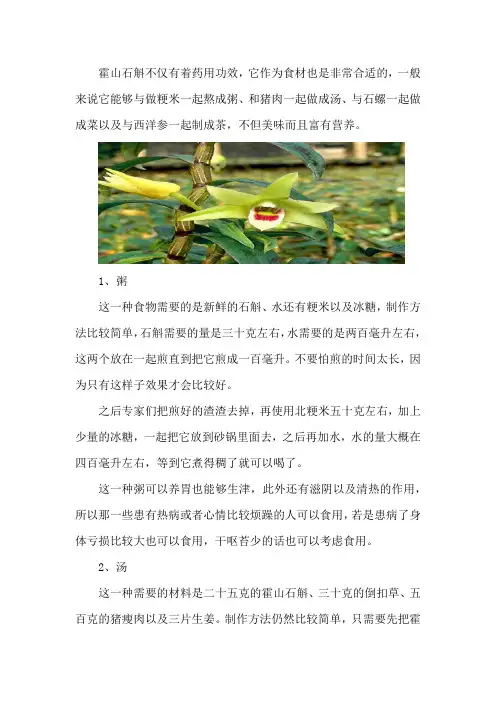 霍山石斛不仅有着药用功效，它作为食材也是非常合适的，一般来说它能够与做粳米一起熬成粥、和猪肉一起做成汤、与石螺一起做成菜以及与西洋参一起制成茶，不但美味而且富有营养。

1、粥

这一种食物需要的是新鲜的石斛、水还有粳米以及冰糖，制作方法比较简单，石斛需要的量是三十克左右，水需要的是两百毫升左右，这两个放在一起煎直到把它煎成一百毫升。不要怕煎的时间太长，因为只有这样子效果才会比较好。

之后专家们把煎好的渣渣去掉，再使用北粳米五十克左右，加上少量的冰糖，一起把它放到砂锅里面去，之后再加水，水的量大概在四百毫升左右，等到它煮得稠了就可以喝了。

这一种粥可以养胃也能够生津，此外还有滋阴以及清热的作用，所以那一些患有热病或者心情比较烦躁的人可以食用，若是患病了身体亏损比较大也可以食用，干呕苔少的话也可以考虑食用。

2、汤

这一种需要的材料是二十五克的霍山石斛、三十克的倒扣草、五百克的猪瘦肉以及三片生姜。制作方法仍然比较简单，只需要先把霍